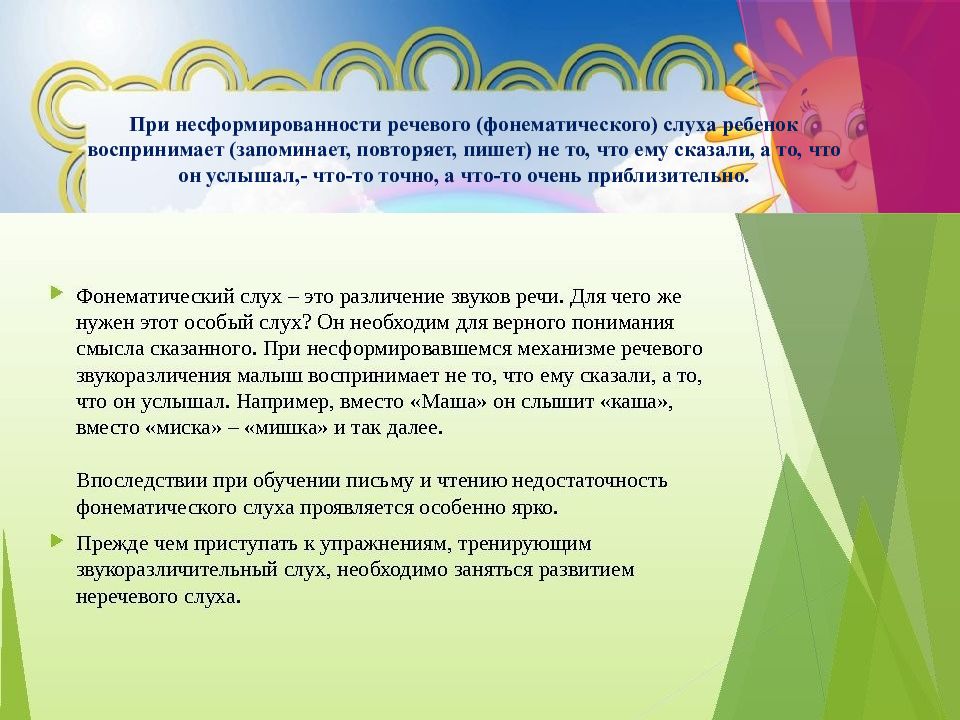 При несформированности речевого (фонематического) слуха ребенок воспринимает (запоминает, повторяет, пишет) не то, что ему сказали, а то, что он услышал,- что-то точно, а что-то очень приблизительно.

Фонематический слух – это различение звуков речи. Для чего же нужен этот особый слух? Он необходим для верного понимания смысла сказанного. При несформировавшемся механизме речевого звукоразличения малыш воспринимает не то, что ему сказали, а то, что он услышал. Например, вместо «Маша» он слышит «каша», вместо «миска» – «мишка» и так далее.

Впоследствии при обучении письму и чтению недостаточность фонематического слуха проявляется особенно ярко.

Прежде чем приступать к упражнениям, тренирующим звукоразличительный слух, необходимо заняться развитием неречевого слуха.